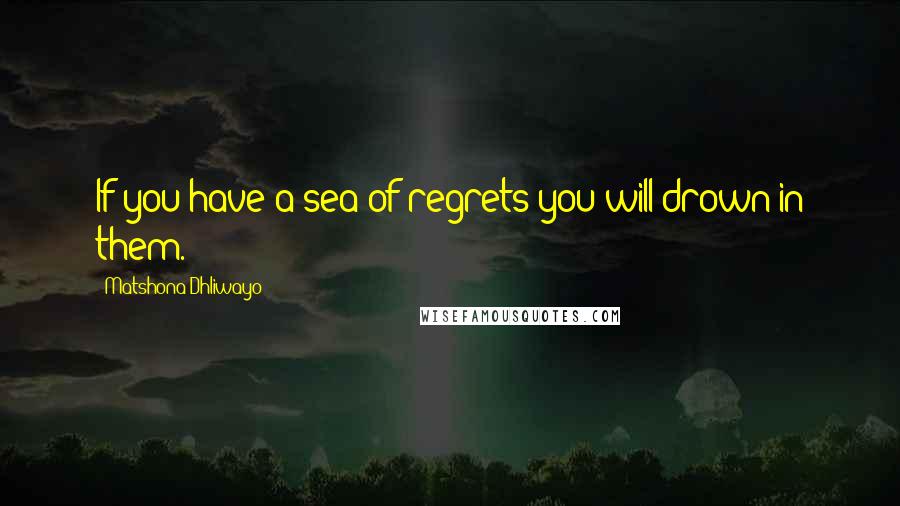 If you have a sea of regrets you will drown in them.

Matshona Dhliwayo

WISEFAMOUSQUOTES.COM